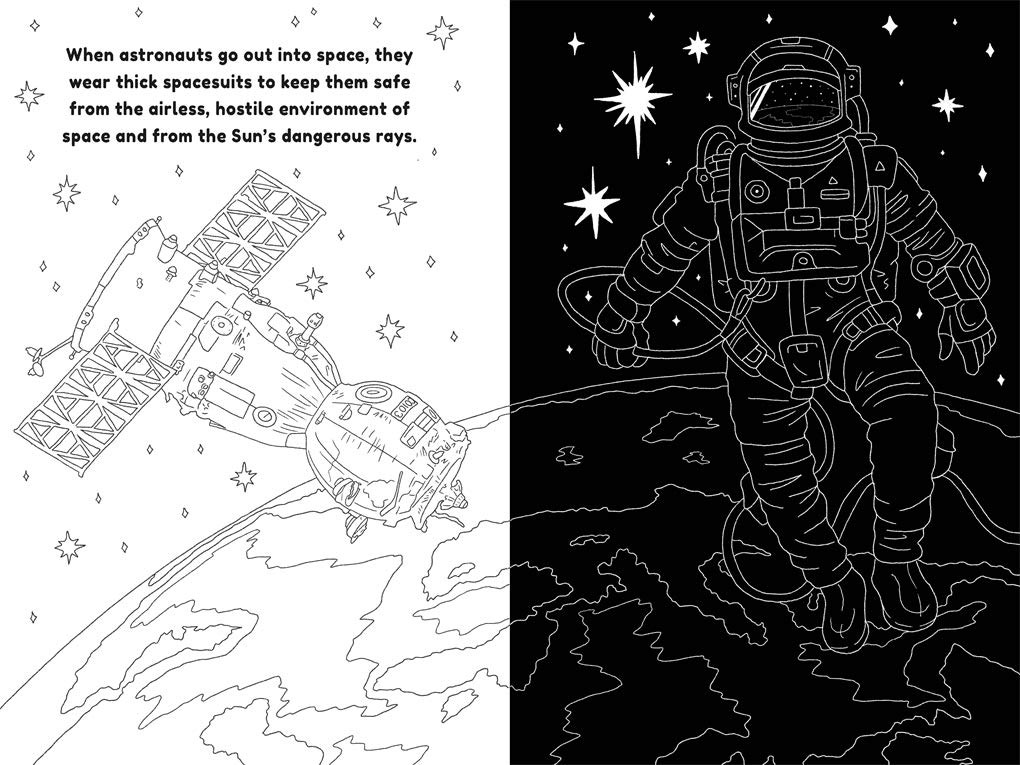 When astronauts go out into space, they wear thick spacesuits to keep them safe from the airless, hostile environment of space and from the Sun's dangerous rays.